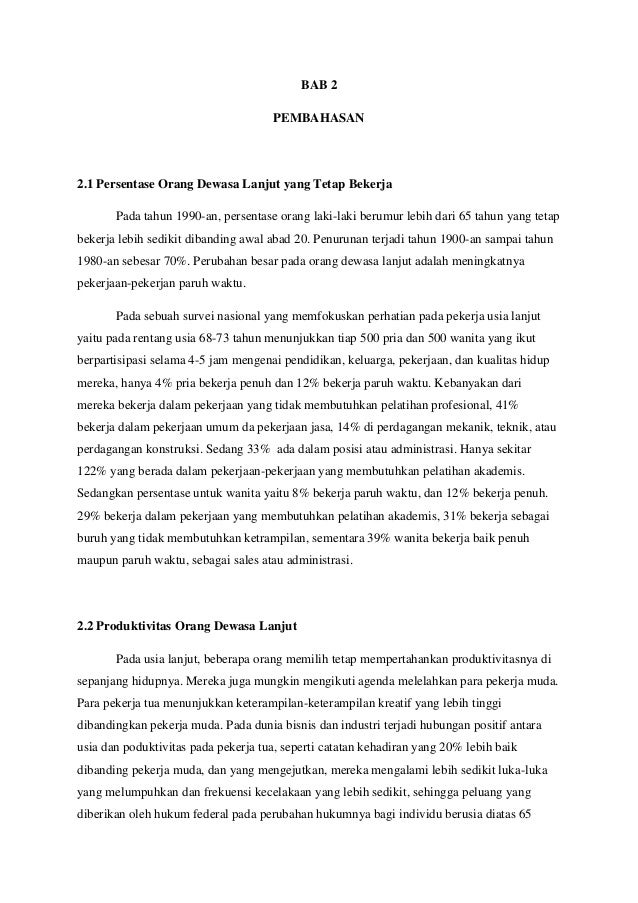 BAB 2

PEMBAHASAN

2.1 Persentase Orang Dewasa Lanjut yang Tetap Bekerja

Pada tahun 1990-an, persentase orang laki-laki berumur lebih dari 65 tahun yang tetap bekerja lebih sedikit dibanding awal abad 20. Penurunan terjadi tahun 1900-an sampai tahun 1980-an sebesar 70%. Perubahan besar pada orang dewasa lanjut adalah meningkatnya pekerjaan-pekerjan paruh waktu.

Pada sebuah survei nasional yang memfokuskan perhatian pada pekerja usia lanjut yaitu pada rentang usia 68-73 tahun menunjukkan tiap 500 pria dan 500 wanita yang ikut berpartisipasi selama 4-5 jam mengenai pendidikan, keluarga, pekerjaan, dan kualitas hidup mereka, hanya 4% pria bekerja penuh dan 12% bekerja paruh waktu. Kebanyakan dari mereka bekerja dalam pekerjaan yang tidak membutuhkan pelatihan profesional, 41% bekerja dalam pekerjaan umum da pekerjaan jasa, 14% di perdagangan mekanik, teknik, atau perdagangan konstruksi. Sedang 33% ada dalam posisi atau administrasi. Hanya sekitar 122% yang berada dalam pekerjaan-pekerjaan yang membutuhkan pelatihan akademis. Sedangkan persentase untuk wanita yaitu 8% bekerja paruh waktu, dan 12% bekerja penuh. 29% bekerja dalam pekerjaan yang membutuhkan pelatihan akademis, 31% bekerja sebagai buruh yang tidak membutuhkan ketrampilan, sementara 39% wanita bekerja baik penuh maupun paruh waktu, sebagai sales atau administrasi.

2.2 Produktivitas Orang Dewasa Lanjut

Pada usia lanjut, beberapa orang memilih tetap mempertahankan produktivitasnya di sepanjang hidupnya. Mereka juga mungkin mengikuti agenda melelahkan para pekerja muda. Para pekerja tua menunjukkan keterampilan-keterampilan kreatif yang lebih tinggi dibandingkan pekerja muda. Pada dunia bisnis dan industri terjadi hubungan positif antara usia dan poduktivitas pada pekerja tua, seperti catatan kehadiran yang 20% lebih baik dibanding pekerja muda, dan yang mengejutkan, mereka mengalami lebih sedikit luka-luka yang melumpuhkan dan frekuensi kecelakaan yang lebih sedikit, sehingga peluang yang diberikan oleh hukum federal pada perubahan hukumnya bagi individu berusia diatas 65